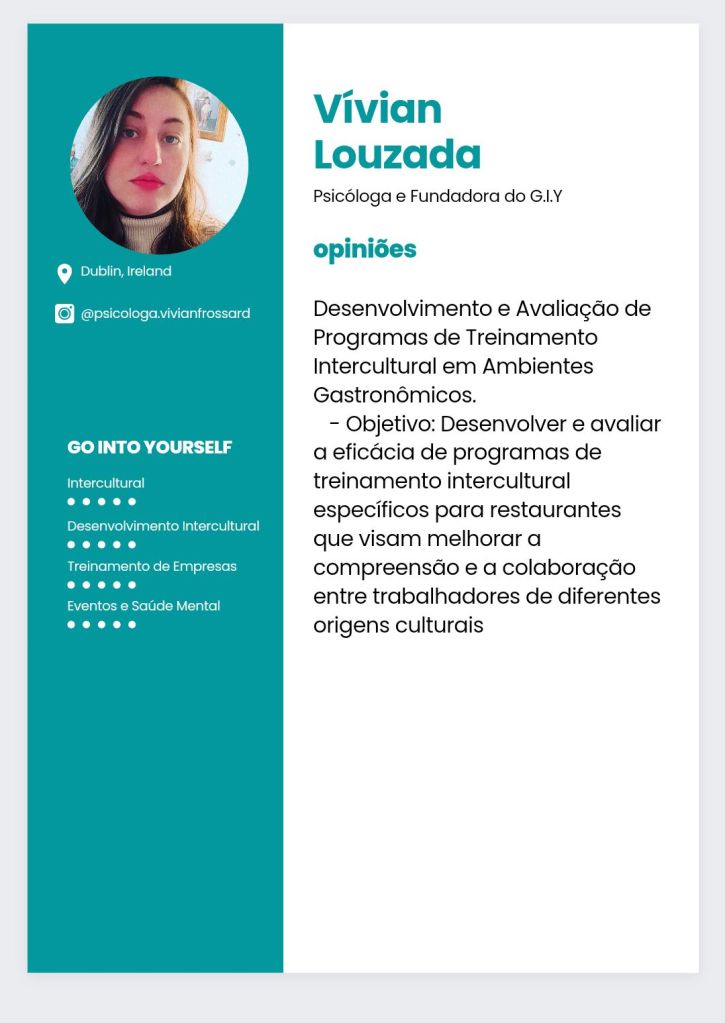 Dublin, Ireland

@psicologa.vivianfrossard

GO INTO YOURSELF

Intercultural
• • • • •
Desenvolvimento Intercultural
• • • • •
Treinamento de Empresas
• • • • •
Eventos e Saúde Mental
• • • • •

Vívian
Louzada

Psicóloga e Fundadora do G.I.Y

opiniões

Desenvolvimento e Avaliação de Programas de Treinamento Intercultural em Ambientes Gastronômicos.

- Objetivo: Desenvolver e avaliar a eficácia de programas de treinamento intercultural específicos para restaurantes que visam melhorar a compreensão e a colaboração entre trabalhadores de diferentes origens culturais